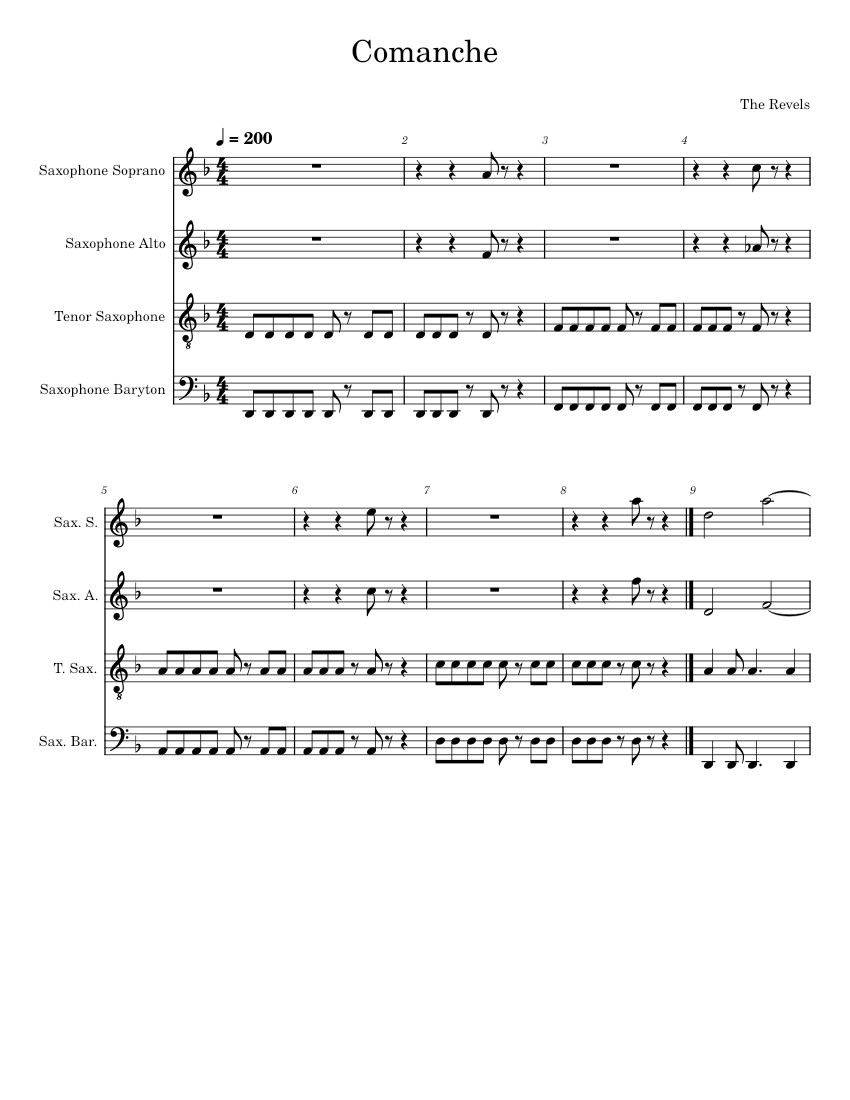 Comanche

The Revels

♩ = 200

2 3 4

Saxophone Soprano

Saxophone Alto

Tenor Saxophone

Saxophone Baryton

5 6 7 8 9

Sax. S.

Sax. A.

T. Sax.

Sax. Bar.